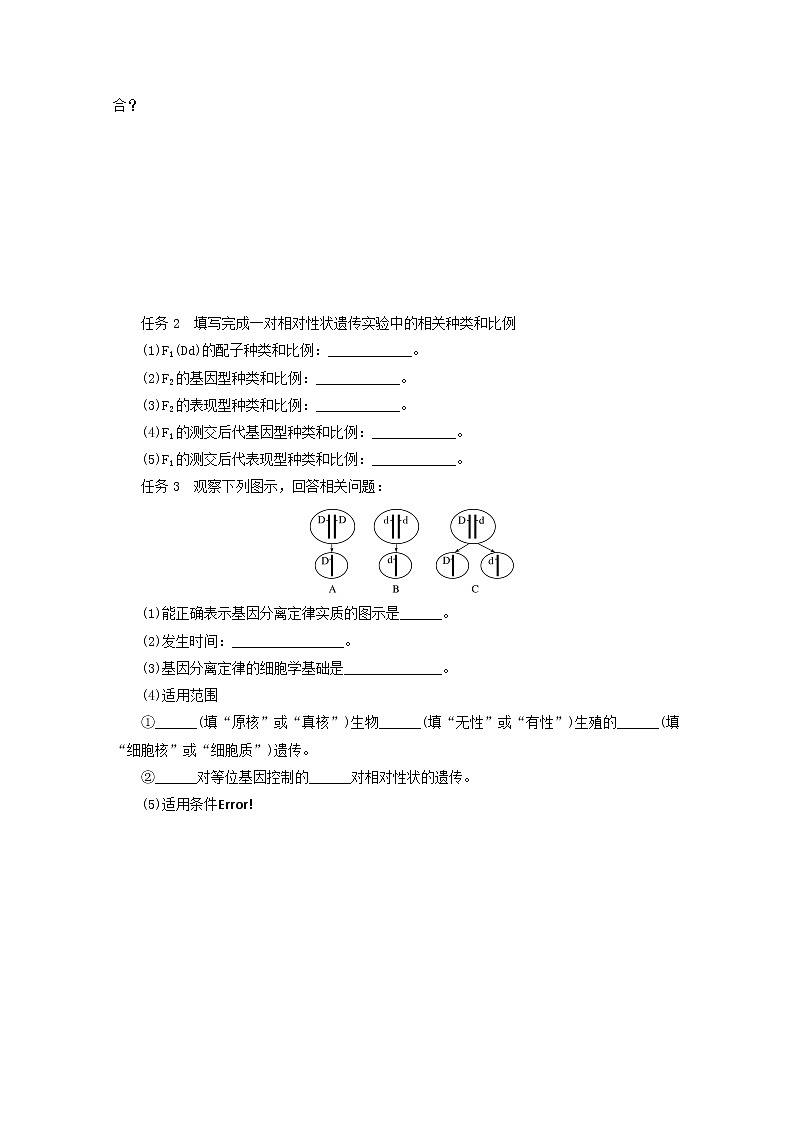 合？

任务 2　填写完成一对相对性状遗传实验中的相关种类和比例

(1)$F_1$(Dd)的配子种类和比例：____________。

(2)$F_2$的基因型种类和比例：____________。

(3)$F_2$的表现型种类和比例：____________。

(4)$F_1$的测交后代基因型种类和比例：____________。

(5)$F_1$的测交后代表现型种类和比例：____________。

任务 3　观察下列图示，回答相关问题：

D D　d d　D d
D　d　D d
A　B　C

(1)能正确表示基因分离定律实质的图示是______。

(2)发生时间：________________。

(3)基因分离定律的细胞学基础是______________。

(4)适用范围

①______(填“原核”或“真核”)生物______(填“无性”或“有性”)生殖的______(填“细胞核”或“细胞质”)遗传。

②______对等位基因控制的______对相对性状的遗传。

(5)适用条件Error!